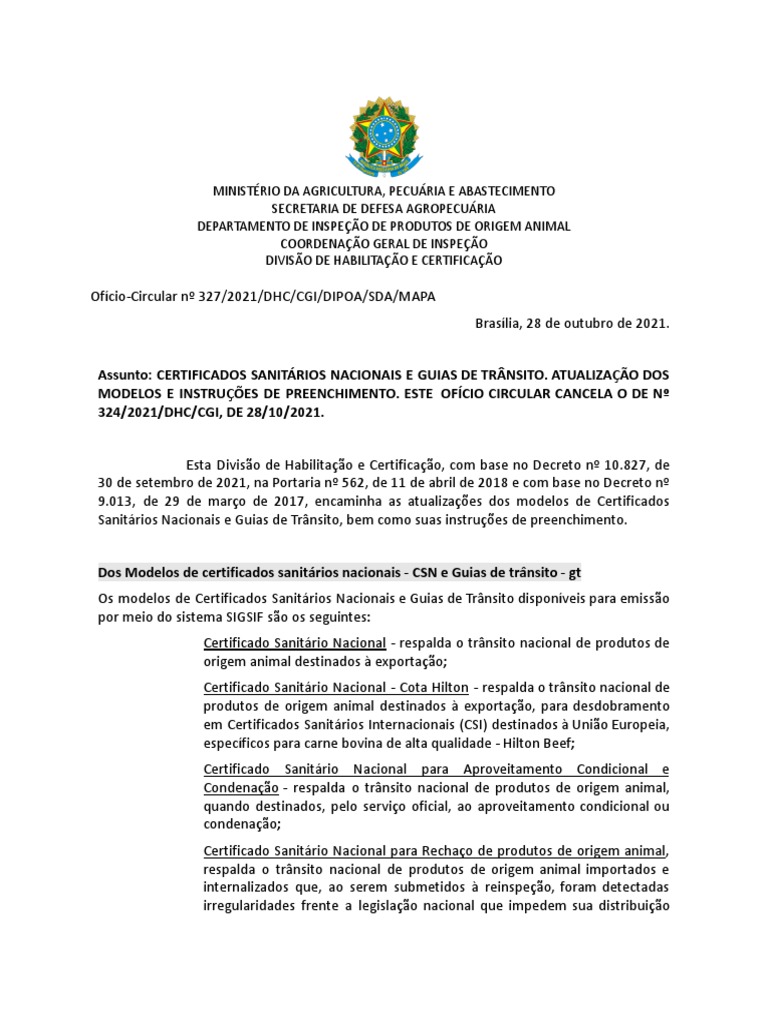 MINISTÉRIO DA AGRICULTURA, PECUÁRIA E ABASTECIMENTO
SECRETARIA DE DEFESA AGROPECUÁRIA
DEPARTAMENTO DE INSPEÇÃO DE PRODUTOS DE ORIGEM ANIMAL
COORDENAÇÃO GERAL DE INSPEÇÃO
DIVISÃO DE HABILITAÇÃO E CERTIFICAÇÃO

Ofício-Circular nº 327/2021/DHC/CGI/DIPOA/SDA/MAPA

Brasília, 28 de outubro de 2021.

Assunto: CERTIFICADOS SANITÁRIOS NACIONAIS E GUIAS DE TRÂNSITO. ATUALIZAÇÃO DOS MODELOS E INSTRUÇÕES DE PREENCHIMENTO. ESTE OFÍCIO CIRCULAR CANCELA O DE Nº 324/2021/DHC/CGI, DE 28/10/2021.

Esta Divisão de Habilitação e Certificação, com base no Decreto nº 10.827, de 30 de setembro de 2021, na Portaria nº 562, de 11 de abril de 2018 e com base no Decreto nº 9.013, de 29 de março de 2017, encaminha as atualizações dos modelos de Certificados Sanitários Nacionais e Guias de Trânsito, bem como suas instruções de preenchimento.

Dos Modelos de certificados sanitários nacionais - CSN e Guias de trânsito - gt

Os modelos de Certificados Sanitários Nacionais e Guias de Trânsito disponíveis para emissão por meio do sistema SIGSIF são os seguintes:

Certificado Sanitário Nacional - respalda o trânsito nacional de produtos de origem animal destinados à exportação;

Certificado Sanitário Nacional - Cota Hilton - respalda o trânsito nacional de produtos de origem animal destinados à exportação, para desdobramento em Certificados Sanitários Internacionais (CSI) destinados à União Europeia, específicos para carne bovina de alta qualidade - Hilton Beef;

Certificado Sanitário Nacional para Aproveitamento Condicional e Condenação - respalda o trânsito nacional de produtos de origem animal, quando destinados, pelo serviço oficial, ao aproveitamento condicional ou condenação;

Certificado Sanitário Nacional para Rechaço de produtos de origem animal, respalda o trânsito nacional de produtos de origem animal importados e internalizados que, ao serem submetidos à reinspeção, foram detectadas irregularidades frente a legislação nacional que impedem sua distribuição